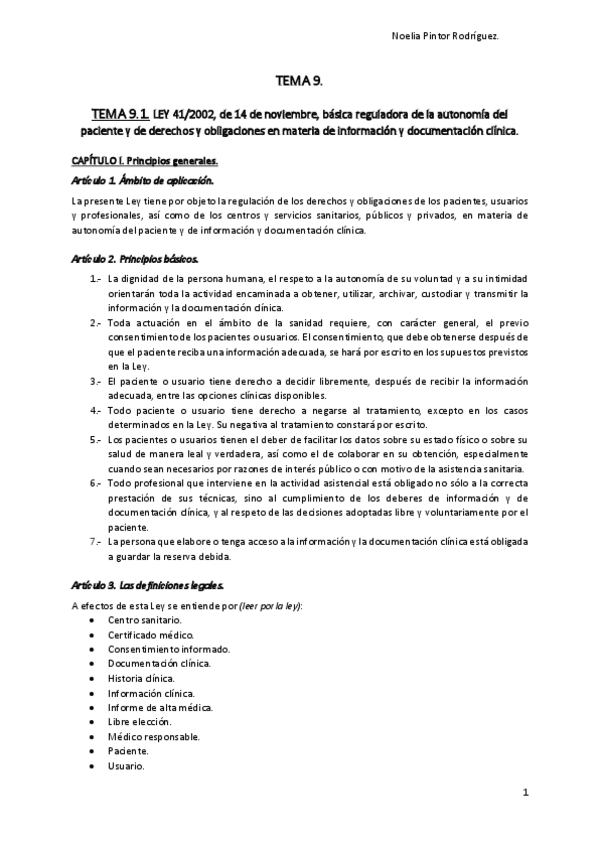 Noelia Pintor Rodríguez.

TEMA 9.

TEMA 9.1. LEY 41/2002, de 14 de noviembre, básica reguladora de la autonomía del paciente y de derechos y obligaciones en materia de información y documentación clínica.

CAPÍTULO I. Principios generales.

Artículo 1. Ámbito de aplicación.

La presente Ley tiene por objeto la regulación de los derechos y obligaciones de los pacientes, usuarios y profesionales, así como de los centros y servicios sanitarios, públicos y privados, en materia de autonomía del paciente y de información y documentación clínica.

Artículo 2. Principios básicos.

1.- La dignidad de la persona humana, el respeto a la autonomía de su voluntad y a su intimidad orientarán toda la actividad encaminada a obtener, utilizar, archivar, custodiar y transmitir la información y la documentación clínica.
2.- Toda actuación en el ámbito de la sanidad requiere, con carácter general, el previo consentimiento de los pacientes o usuarios. El consentimiento, que debe obtenerse después de que el paciente reciba una información adecuada, se hará por escrito en los supuestos previstos en la Ley.
3.- El paciente o usuario tiene derecho a decidir libremente, después de recibir la información adecuada, entre las opciones clínicas disponibles.
4.- Todo paciente o usuario tiene derecho a negarse al tratamiento, excepto en los casos determinados en la Ley. Su negativa al tratamiento constará por escrito.
5.- Los pacientes o usuarios tienen el deber de facilitar los datos sobre su estado físico o sobre su salud de manera leal y verdadera, así como el de colaborar en su obtención, especialmente cuando sean necesarios por razones de interés público o con motivo de la asistencia sanitaria.
6.- Todo profesional que interviene en la actividad asistencial está obligado no sólo a la correcta prestación de sus técnicas, sino al cumplimiento de los deberes de información y de documentación clínica, y al respeto de las decisiones adoptadas libre y voluntariamente por el paciente.
7.- La persona que elabore o tenga acceso a la información y la documentación clínica está obligada a guardar la reserva debida.

Artículo 3. Las definiciones legales.

A efectos de esta Ley se entiende por (leer por la ley):
• Centro sanitario.
• Certificado médico.
• Consentimiento informado.
• Documentación clínica.
• Historia clínica.
• Información clínica.
• Informe de alta médica.
• Libre elección.
• Médico responsable.
• Paciente.
• Usuario.

1